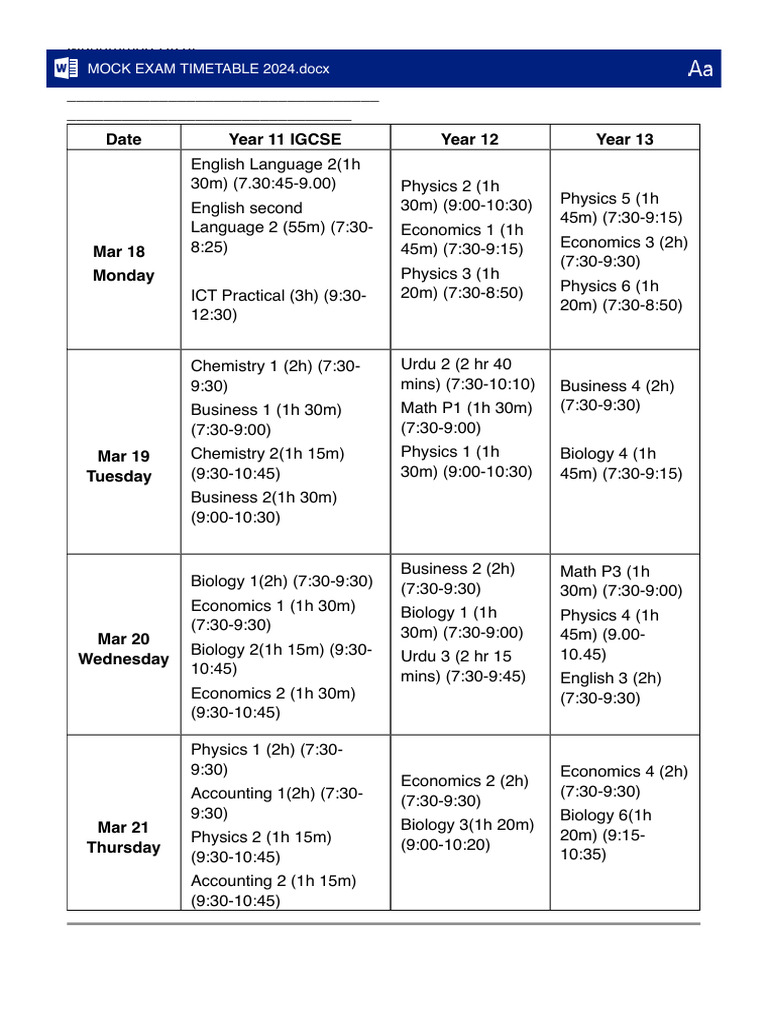 MOCK EXAM TIMETABLE 2024.docx

Aa

| Date | Year 11 IGCSE | Year 12 | Year 13 |
|---|---|---|---|
| Mar 18 Monday | English Language 2(1h 30m) (7.30:45-9.00) English second Language 2 (55m) (7:30-8:25) ICT Practical (3h) (9:30-12:30) | Physics 2 (1h 30m) (9:00-10:30) Economics 1 (1h 45m) (7:30-9:15) Physics 3 (1h 20m) (7:30-8:50) | Physics 5 (1h 45m) (7:30-9:15) Economics 3 (2h) (7:30-9:30) Physics 6 (1h 20m) (7:30-8:50) |
| Mar 19 Tuesday | Chemistry 1 (2h) (7:30-9:30) Business 1 (1h 30m) (7:30-9:00) Chemistry 2(1h 15m) (9:30-10:45) Business 2(1h 30m) (9:00-10:30) | Urdu 2 (2 hr 40 mins) (7:30-10:10) Math P1 (1h 30m) (7:30-9:00) Physics 1 (1h 30m) (9:00-10:30) | Business 4 (2h) (7:30-9:30) Biology 4 (1h 45m) (7:30-9:15) |
| Mar 20 Wednesday | Biology 1(2h) (7:30-9:30) Economics 1 (1h 30m) (7:30-9:30) Biology 2(1h 15m) (9:30-10:45) Economics 2 (1h 30m) (9:30-10:45) | Business 2 (2h) (7:30-9:30) Biology 1 (1h 30m) (7:30-9:00) Urdu 3 (2 hr 15 mins) (7:30-9:45) | Math P3 (1h 30m) (7:30-9:00) Physics 4 (1h 45m) (9.00-10.45) English 3 (2h) (7:30-9:30) |
| Mar 21 Thursday | Physics 1 (2h) (7:30-9:30) Accounting 1(2h) (7:30-9:30) Physics 2 (1h 15m) (9:30-10:45) Accounting 2 (1h 15m) (9:30-10:45) | Economics 2 (2h) (7:30-9:30) Biology 3(1h 20m) (9:00-10:20) | Economics 4 (2h) (7:30-9:30) Biology 6(1h 20m) (9:15-10:35) |